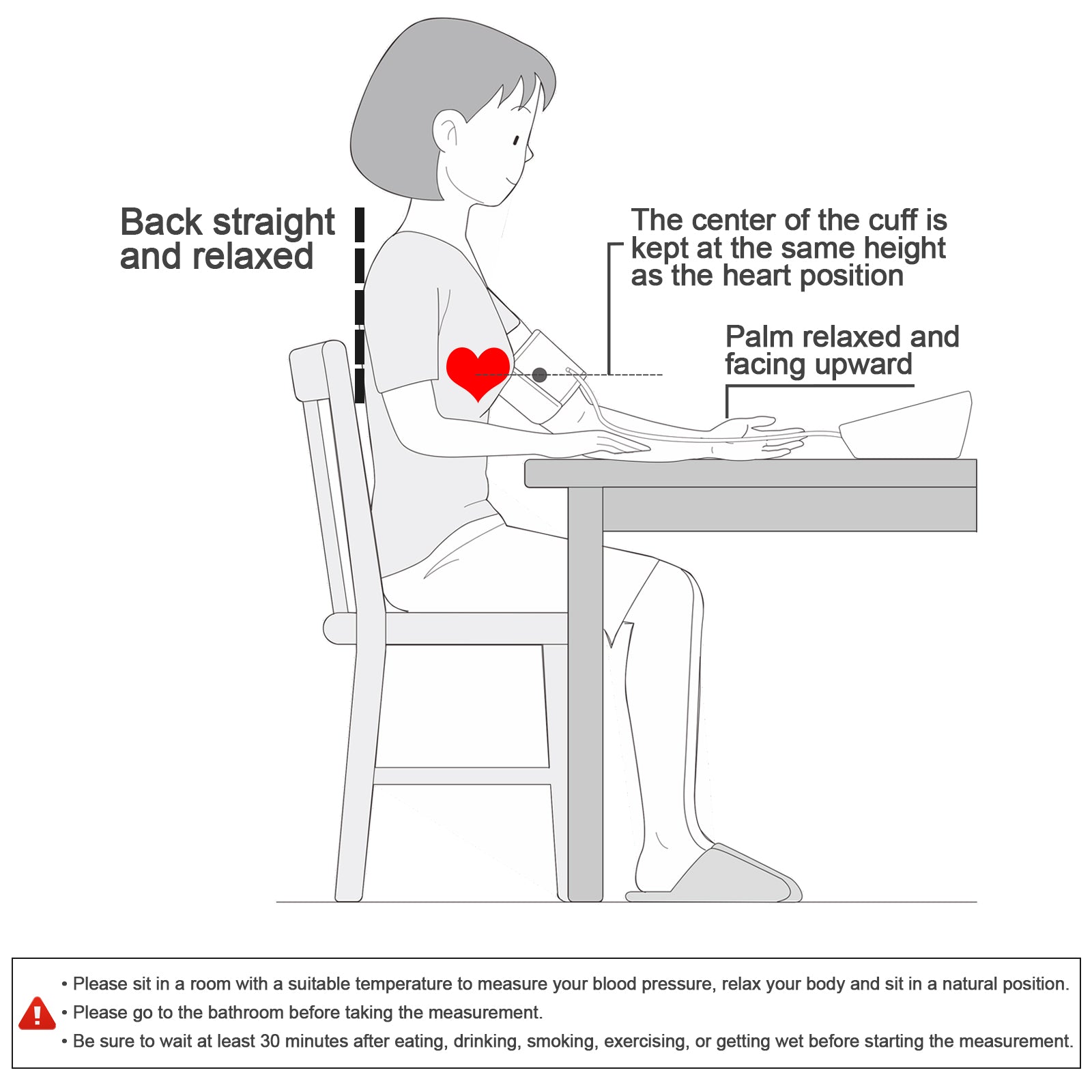 Back straight and relaxed

The center of the cuff is kept at the same height as the heart position

Palm relaxed and facing upward

• Please sit in a room with a suitable temperature to measure your blood pressure, relax your body and sit in a natural position.
• Please go to the bathroom before taking the measurement.
• Be sure to wait at least 30 minutes after eating, drinking, smoking, exercising, or getting wet before starting the measurement.